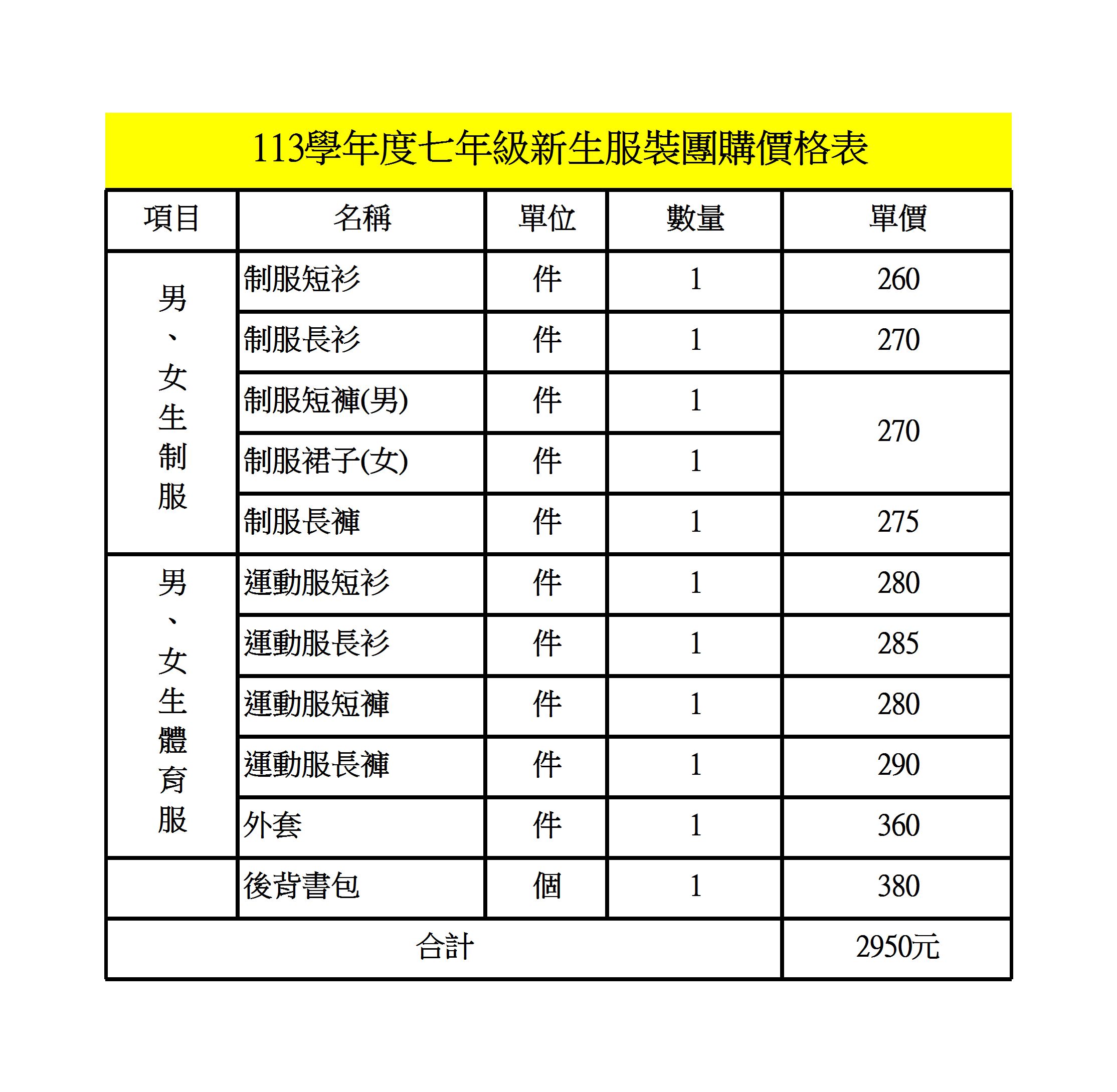 113學年度七年級新生服裝團購價格表

| 項目 | 名稱 | 單位 | 數量 | 單價 |
|---|---|---|---|---|
| 男、女生制服 | 制服短衫 | 件 | 1 | 260 |
| | 制服長衫 | 件 | 1 | 270 |
| | 制服短褲(男) | 件 | 1 | 270 |
| | 制服裙子(女) | 件 | 1 | |
| | 制服長褲 | 件 | 1 | 275 |
| 男、女生體育服 | 運動服短衫 | 件 | 1 | 280 |
| | 運動服長衫 | 件 | 1 | 285 |
| | 運動服短褲 | 件 | 1 | 280 |
| | 運動服長褲 | 件 | 1 | 290 |
| | 外套 | 件 | 1 | 360 |
| | 後背書包 | 個 | 1 | 380 |
| 合計 | | | | 2950元 |